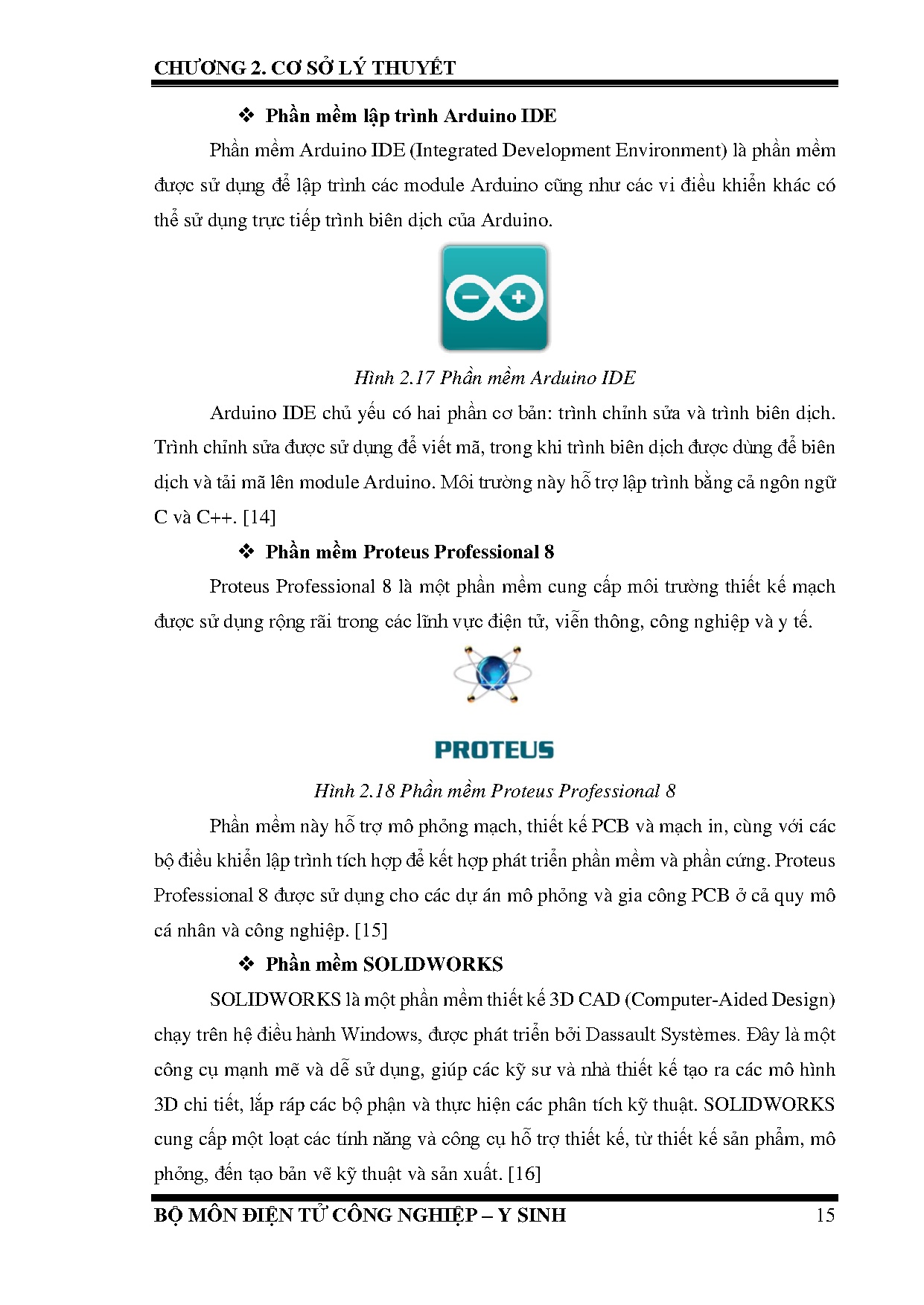 CHƯƠNG 2. CƠ SỞ LÝ THUYẾT

❖ Phần mềm lập trình Arduino IDE

Phần mềm Arduino IDE (Integrated Development Environment) là phần mềm được sử dụng để lập trình các module Arduino cũng như các vi điều khiển khác có thể sử dụng trực tiếp trình biên dịch của Arduino.

Hình 2.17 Phần mềm Arduino IDE

Arduino IDE chủ yếu có hai phần cơ bản: trình chỉnh sửa và trình biên dịch. Trình chỉnh sửa được sử dụng để viết mã, trong khi trình biên dịch được dùng để biên dịch và tải mã lên module Arduino. Môi trường này hỗ trợ lập trình bằng cả ngôn ngữ C và C++. [14]

❖ Phần mềm Proteus Professional 8

Proteus Professional 8 là một phần mềm cung cấp môi trường thiết kế mạch được sử dụng rộng rãi trong các lĩnh vực điện tử, viễn thông, công nghiệp và y tế.

PROTEUS

Hình 2.18 Phần mềm Proteus Professional 8

Phần mềm này hỗ trợ mô phỏng mạch, thiết kế PCB và mạch in, cùng với các bộ điều khiển lập trình tích hợp để kết hợp phát triển phần mềm và phần cứng. Proteus Professional 8 được sử dụng cho các dự án mô phỏng và gia công PCB ở cả quy mô cá nhân và công nghiệp. [15]

❖ Phần mềm SOLIDWORKS

SOLIDWORKS là một phần mềm thiết kế 3D CAD (Computer-Aided Design) chạy trên hệ điều hành Windows, được phát triển bởi Dassault Systèmes. Đây là một công cụ mạnh mẽ và dễ sử dụng, giúp các kỹ sư và nhà thiết kế tạo ra các mô hình 3D chi tiết, lắp ráp các bộ phận và thực hiện các phân tích kỹ thuật. SOLIDWORKS cung cấp một loạt các tính năng và công cụ hỗ trợ thiết kế, từ thiết kế sản phẩm, mô phỏng, đến tạo bản vẽ kỹ thuật và sản xuất. [16]

BỘ MÔN ĐIỆN TỬ CÔNG NGHIỆP – Y SINH 15